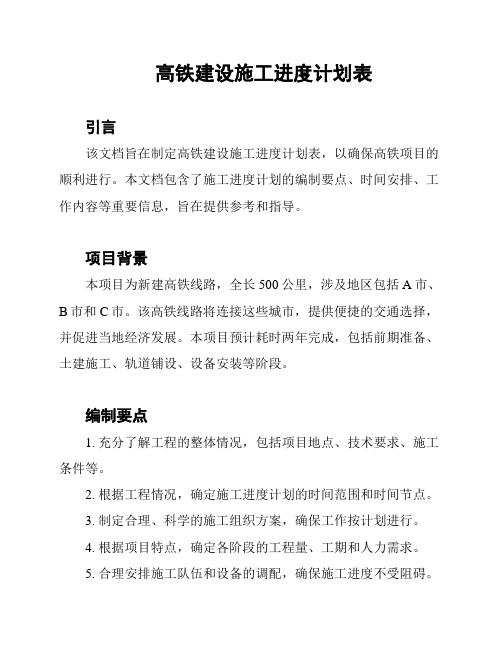 高铁建设施工进度计划表

引言

该文档旨在制定高铁建设施工进度计划表，以确保高铁项目的顺利进行。本文档包含了施工进度计划的编制要点、时间安排、工作内容等重要信息，旨在提供参考和指导。

项目背景

本项目为新建高铁线路，全长 500 公里，涉及地区包括 A 市、B 市和 C 市。该高铁线路将连接这些城市，提供便捷的交通选择，并促进当地经济发展。本项目预计耗时两年完成，包括前期准备、土建施工、轨道铺设、设备安装等阶段。

编制要点

1. 充分了解工程的整体情况，包括项目地点、技术要求、施工条件等。

2. 根据工程情况，确定施工进度计划的时间范围和时间节点。

3. 制定合理、科学的施工组织方案，确保工作按计划进行。

4. 根据项目特点，确定各阶段的工程量、工期和人力需求。

5. 合理安排施工队伍和设备的调配，确保施工进度不受阻碍。